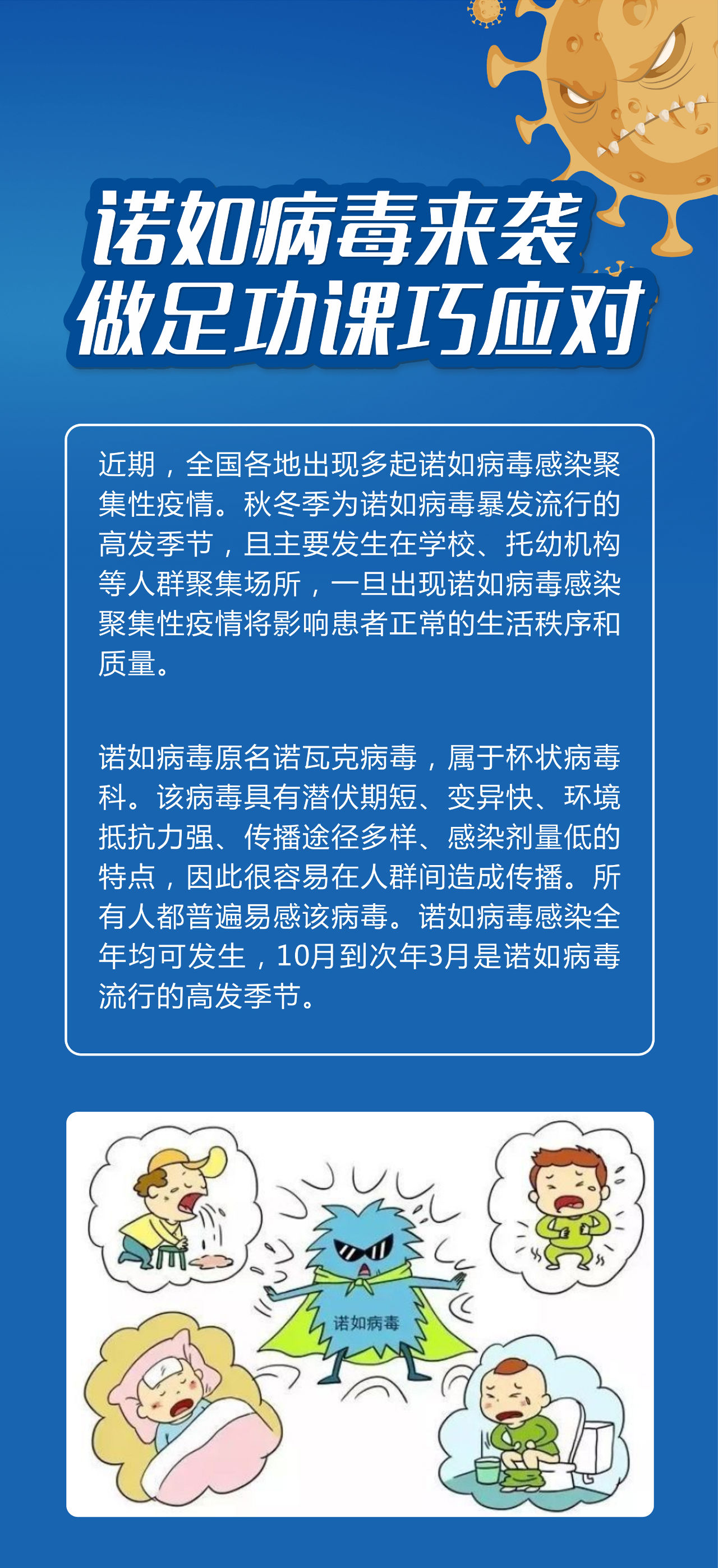 诺如病毒来袭
做足功课巧应对

近期，全国各地出现多起诺如病毒感染聚集性疫情。秋冬季为诺如病毒暴发流行的高发季节，且主要发生在学校、托幼机构等人群聚集场所，一旦出现诺如病毒感染聚集性疫情将影响患者正常的生活秩序和质量。

诺如病毒原名诺瓦克病毒，属于杯状病毒科。该病毒具有潜伏期短、变异快、环境抵抗力强、传播途径多样、感染剂量低的特点，因此很容易在人群间造成传播。所有人都普遍易感该病毒。诺如病毒感染全年均可发生，10月到次年3月是诺如病毒流行的高发季节。

诺如病毒